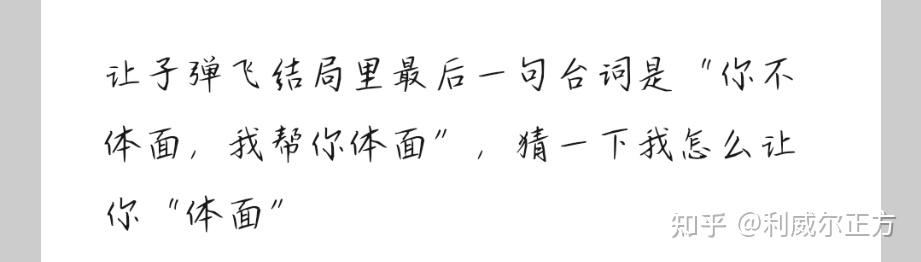 让子弹飞结局里最后一句台词是“你不体面，我帮你体面”，猜一下我怎么让你“体面”

知乎 @利威尔正方